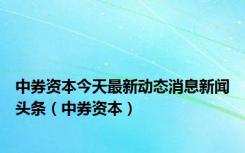 中券资本今天最新动态消息新闻头条（中券资本）